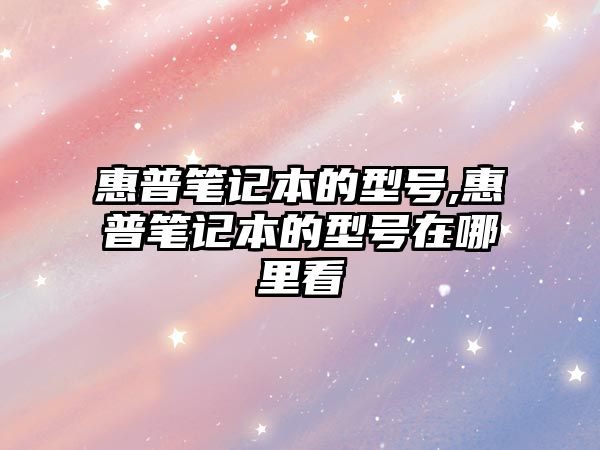 惠普笔记本的型号,惠普笔记本的型号在哪里看